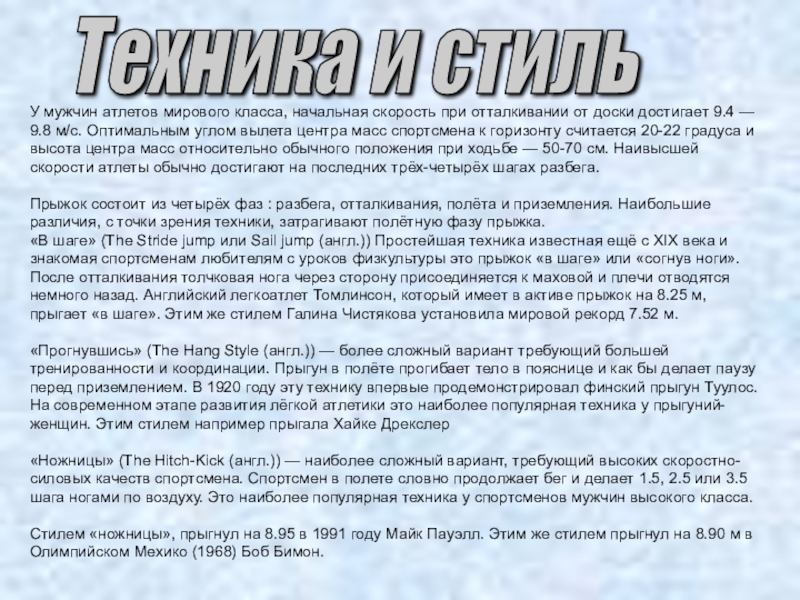 Техника и стиль

У мужчин атлетов мирового класса, начальная скорость при отталкивании от доски достигает 9.4 — 9.8 м/с. Оптимальным углом вылета центра масс спортсмена к горизонту считается 20-22 градуса и высота центра масс относительно обычного положения при ходьбе — 50-70 см. Наивысшей скорости атлеты обычно достигают на последних трёх-четырёх шагах разбега.

Прыжок состоит из четырёх фаз : разбега, отталкивания, полёта и приземления. Наибольшие различия, с точки зрения техники, затрагивают полётную фазу прыжка.
«В шаге» (The Stride jump или Sail jump (англ.)) Простейшая техника известная ещё с XIX века и знакомая спортсменам любителям с уроков физкультуры это прыжок «в шаге» или «согнув ноги». После отталкивания толчковая нога через сторону присоединяется к маховой и плечи отводятся немного назад. Английский легкоатлет Томлинсон, который имеет в активе прыжок на 8.25 м, прыгает «в шаге». Этим же стилем Галина Чистякова установила мировой рекорд 7.52 м.

«Прогнувшись» (The Hang Style (англ.)) — более сложный вариант требующий большей тренированности и координации. Прыгун в полёте прогибает тело в пояснице и как бы делает паузу перед приземлением. В 1920 году эту технику впервые продемонстрировал финский прыгун Туулос. На современном этапе развития лёгкой атлетики это наиболее популярная техника у прыгуний-женщин. Этим стилем например прыгала Хайке Дрекслер

«Ножницы» (The Hitch-Kick (англ.)) — наиболее сложный вариант, требующий высоких скоростно-силовых качеств спортсмена. Спортсмен в полете словно продолжает бег и делает 1.5, 2.5 или 3.5 шага ногами по воздуху. Это наиболее популярная техника у спортсменов мужчин высокого класса.

Стилем «ножницы», прыгнул на 8.95 в 1991 году Майк Пауэлл. Этим же стилем прыгнул на 8.90 м в Олимпийском Мехико (1968) Боб Бимон.